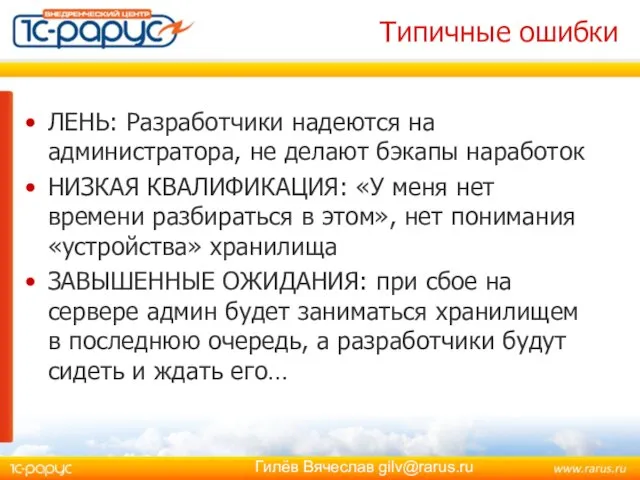 ВНЕДРЕНЧЕСКИЙ ЦЕНТР
1С-РАРУС

Типичные ошибки

• ЛЕНЬ: Разработчики надеются на администратора, не делают бэкапы наработок
• НИЗКАЯ КВАЛИФИКАЦИЯ: «У меня нет времени разбираться в этом», нет понимания «устройства» хранилища
• ЗАВЫШЕННЫЕ ОЖИДАНИЯ: при сбое на сервере админ будет заниматься хранилищем в последнюю очередь, а разработчики будут сидеть и ждать его…

1С-РАРУС
Гилёв Вячеслав gilv@rarus.ru
www.rarus.ru